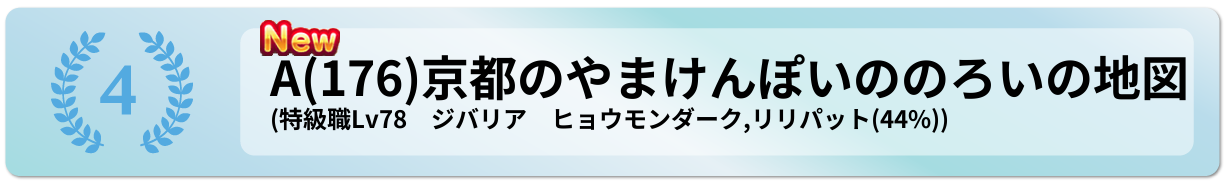 4

New

A(176)京都のやまけんぽいののろいの地図

(特級職Lv78　ジバリア　ヒョウモンダーク,リリパット(44%))